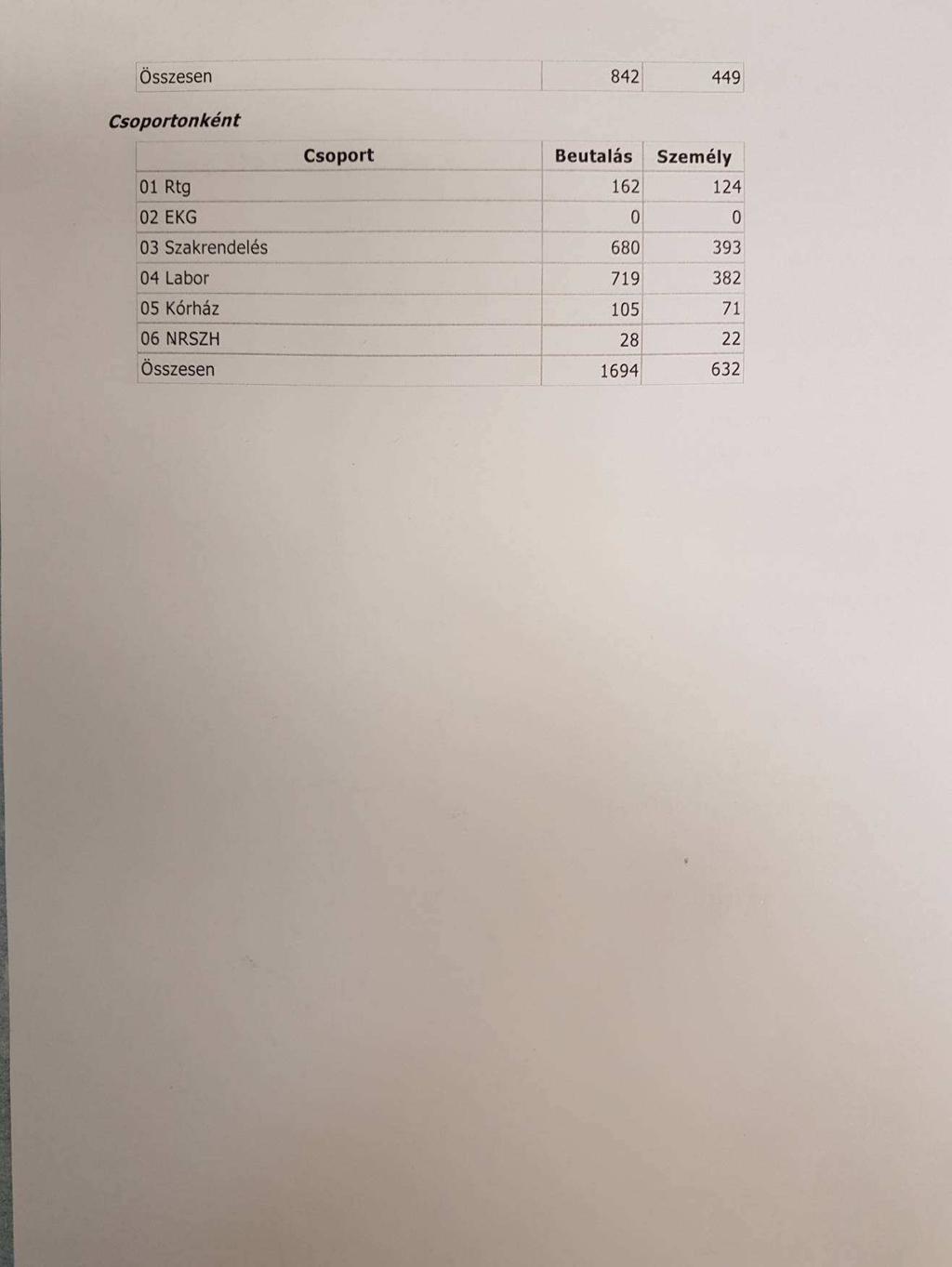 | Összesen | 842 | 449 |
|---|---|---|

Csoportonként

| Csoport | Beutalás | Személy |
|---|---|---|
| 01 Rtg | 162 | 124 |
| 02 EKG | 0 | 0 |
| 03 Szakrendelés | 680 | 393 |
| 04 Labor | 719 | 382 |
| 05 Kórház | 105 | 71 |
| 06 NRSZH | 28 | 22 |
| Összesen | 1694 | 632 |